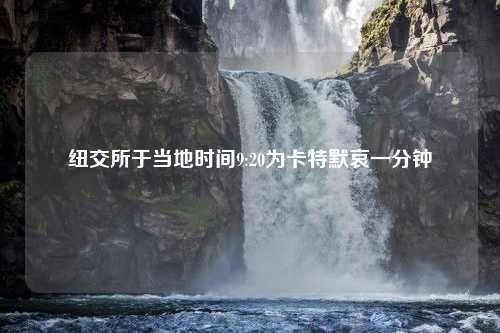 纽交所于当地时间9:20为卡特默哀一分钟